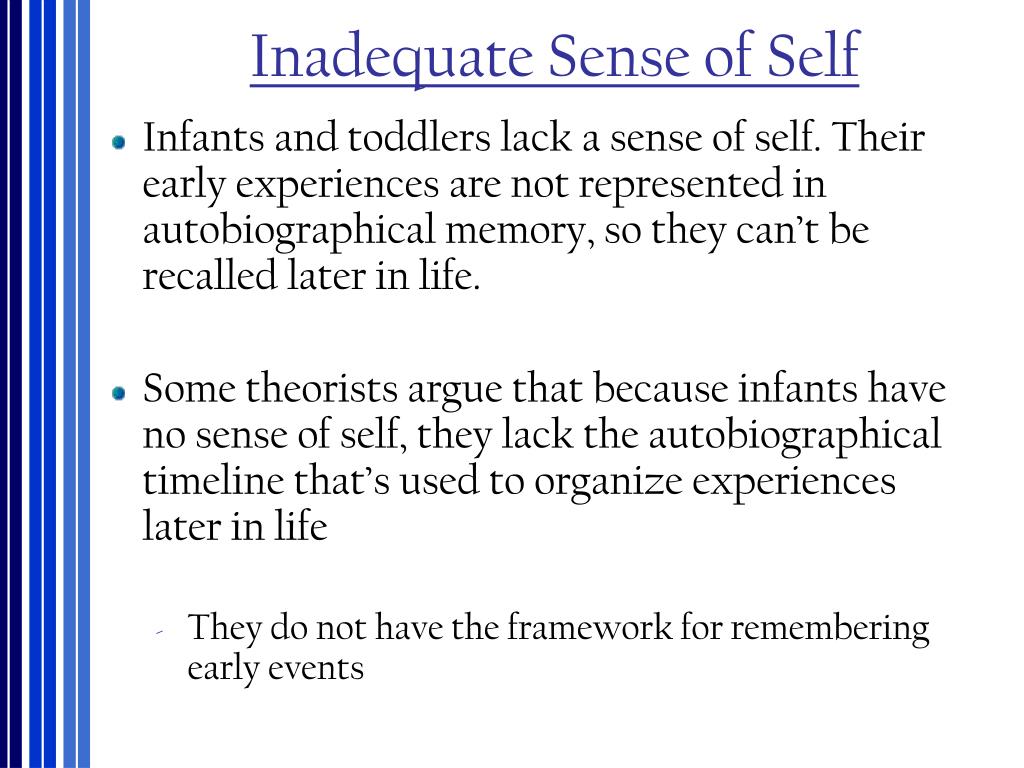 Inadequate Sense of Self

Infants and toddlers lack a sense of self. Their early experiences are not represented in autobiographical memory, so they can’t be recalled later in life.

Some theorists argue that because infants have no sense of self, they lack the autobiographical timeline that’s used to organize experiences later in life

They do not have the framework for remembering early events